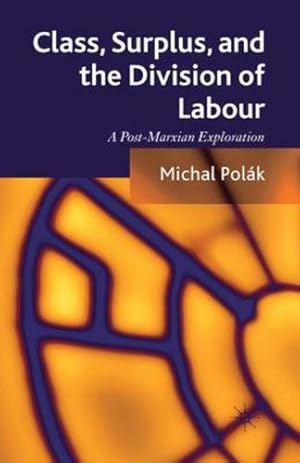 Class, Surplus, and the Division of Labour

A Post-Marxian Exploration

Michal Polák